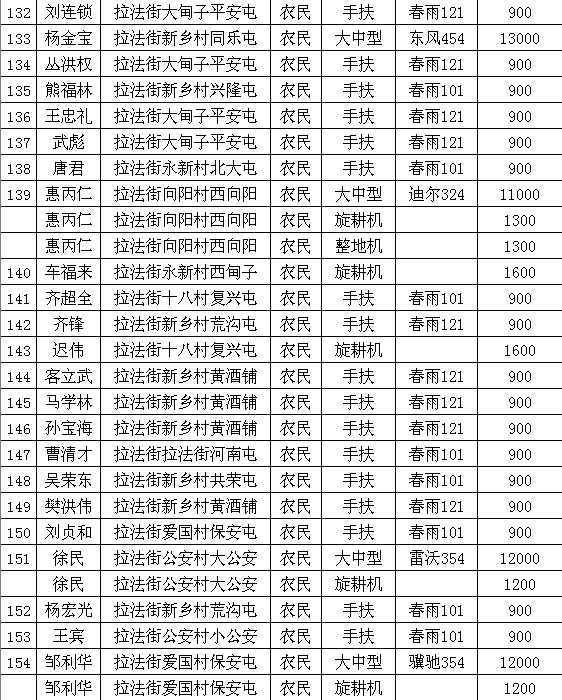 | 132 | 刘连锁 | 拉法街大甸子平安屯 | 农民 | 手扶 | 春雨121 | 900 |
|---|---|---|---|---|---|---|
| 133 | 杨金宝 | 拉法街新乡村同乐屯 | 农民 | 大中型 | 东风454 | 13000 |
| 134 | 丛洪权 | 拉法街大甸子平安屯 | 农民 | 手扶 | 春雨121 | 900 |
| 135 | 熊福林 | 拉法街新乡村兴隆屯 | 农民 | 手扶 | 春雨101 | 900 |
| 136 | 王忠礼 | 拉法街大甸子平安屯 | 农民 | 手扶 | 春雨121 | 900 |
| 137 | 武彪 | 拉法街大甸子平安屯 | 农民 | 手扶 | 春雨121 | 900 |
| 138 | 唐君 | 拉法街永新村北大屯 | 农民 | 手扶 | 春雨101 | 900 |
| 139 | 惠丙仁 | 拉法街向阳村西向阳 | 农民 | 大中型 | 迪尔324 | 11000 |
|  | 惠丙仁 | 拉法街向阳村西向阳 | 农民 | 旋耕机 |  | 1300 |
|  | 惠丙仁 | 拉法街向阳村西向阳 | 农民 | 整地机 |  | 1300 |
| 140 | 车福来 | 拉法街永新村西甸子 | 农民 | 旋耕机 |  | 1600 |
| 141 | 齐超全 | 拉法街十八村复兴屯 | 农民 | 手扶 | 春雨101 | 900 |
| 142 | 齐锋 | 拉法街新乡村荒沟屯 | 农民 | 手扶 | 春雨121 | 900 |
| 143 | 迟伟 | 拉法街十八村复兴屯 | 农民 | 旋耕机 |  | 1600 |
| 144 | 客立武 | 拉法街新乡村黄酒铺 | 农民 | 手扶 | 春雨121 | 900 |
| 145 | 马学林 | 拉法街新乡村黄酒铺 | 农民 | 手扶 | 春雨121 | 900 |
| 146 | 孙宝海 | 拉法街新乡村黄酒铺 | 农民 | 手扶 | 春雨121 | 900 |
| 147 | 曹清才 | 拉法街拉法街河南屯 | 农民 | 手扶 | 春雨101 | 900 |
| 148 | 吴荣东 | 拉法街新乡村共荣屯 | 农民 | 手扶 | 春雨101 | 900 |
| 149 | 樊洪伟 | 拉法街新乡村黄酒铺 | 农民 | 手扶 | 春雨121 | 900 |
| 150 | 刘贞和 | 拉法街爱国村保安屯 | 农民 | 手扶 | 春雨101 | 900 |
| 151 | 徐民 | 拉法街公安村大公安 | 农民 | 大中型 | 雷沃354 | 12000 |
|  | 徐民 | 拉法街公安村大公安 | 农民 | 旋耕机 |  | 1200 |
| 152 | 杨宏光 | 拉法街新乡村荒沟屯 | 农民 | 手扶 | 春雨101 | 900 |
| 153 | 王宾 | 拉法街公安村小公安 | 农民 | 手扶 | 春雨101 | 900 |
| 154 | 邹利华 | 拉法街爱国村保安屯 | 农民 | 大中型 | 骥驰354 | 12000 |
|  | 邹利华 | 拉法街爱国村保安屯 | 农民 | 旋耕机 |  | 1200 |